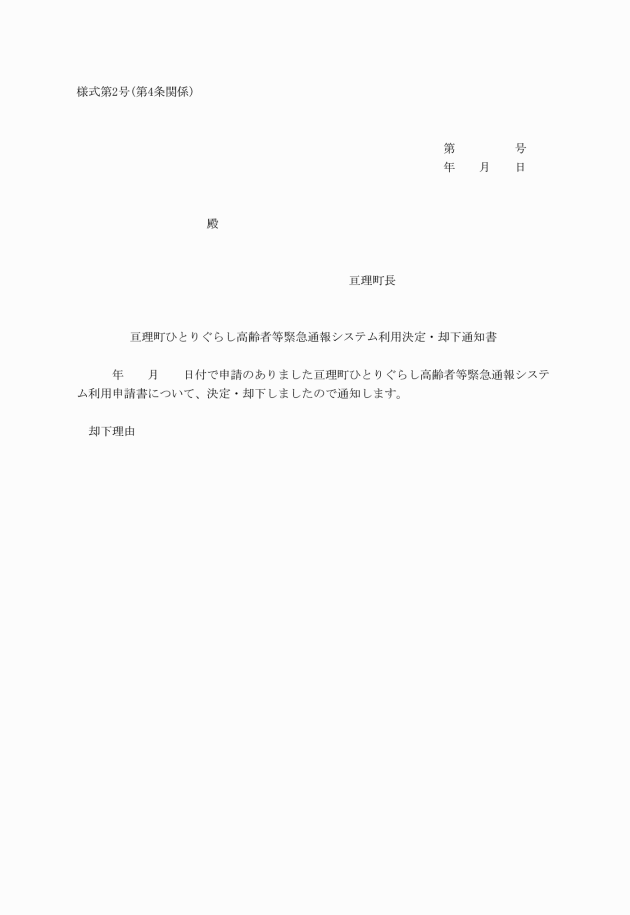 様式第2号(第4条関係)

第　　　　号
年　　月　　日

殿

亘理町長

亘理町ひとりぐらし高齢者等緊急通報システム利用決定・却下通知書

年　　月　　日付で申請のありました亘理町ひとりぐらし高齢者等緊急通報システム利用申請書について、決定・却下しましたので通知します。

却下理由